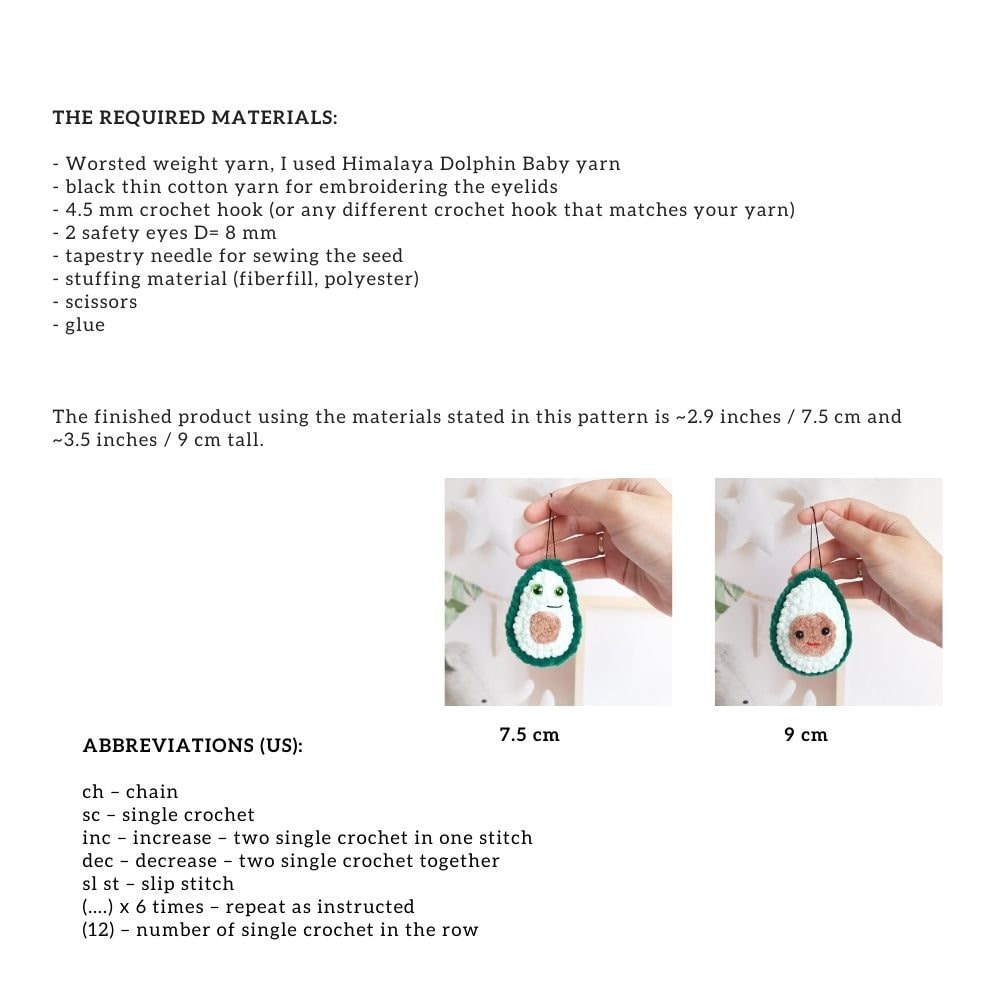 THE REQUIRED MATERIALS:

- Worsted weight yarn, I used Himalaya Dolphin Baby yarn
- black thin cotton yarn for embroidering the eyelids
- 4.5 mm crochet hook (or any different crochet hook that matches your yarn)
- 2 safety eyes D= 8 mm
- tapestry needle for sewing the seed
- stuffing material (fiberfill, polyester)
- scissors
- glue

The finished product using the materials stated in this pattern is ~2.9 inches / 7.5 cm and ~3.5 inches / 9 cm tall.

7.5 cm

9 cm

ABBREVIATIONS (US):

ch – chain
sc – single crochet
inc – increase – two single crochet in one stitch
dec – decrease – two single crochet together
sl st – slip stitch
(....) x 6 times – repeat as instructed
(12) – number of single crochet in the row